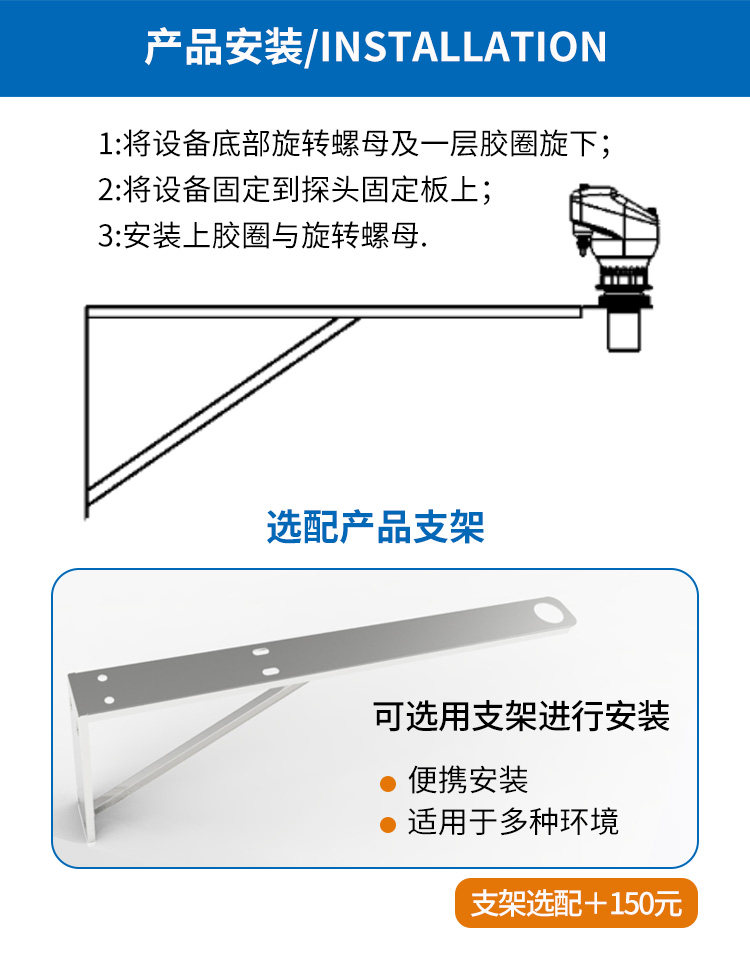 产品安装/INSTALLATION

1:将设备底部旋转螺母及一层胶圈旋下;
2:将设备固定到探头固定板上;
3:安装上胶圈与旋转螺母.

选配产品支架

可选用支架进行安装

• 便携安装
• 适用于多种环境

支架选配＋150元